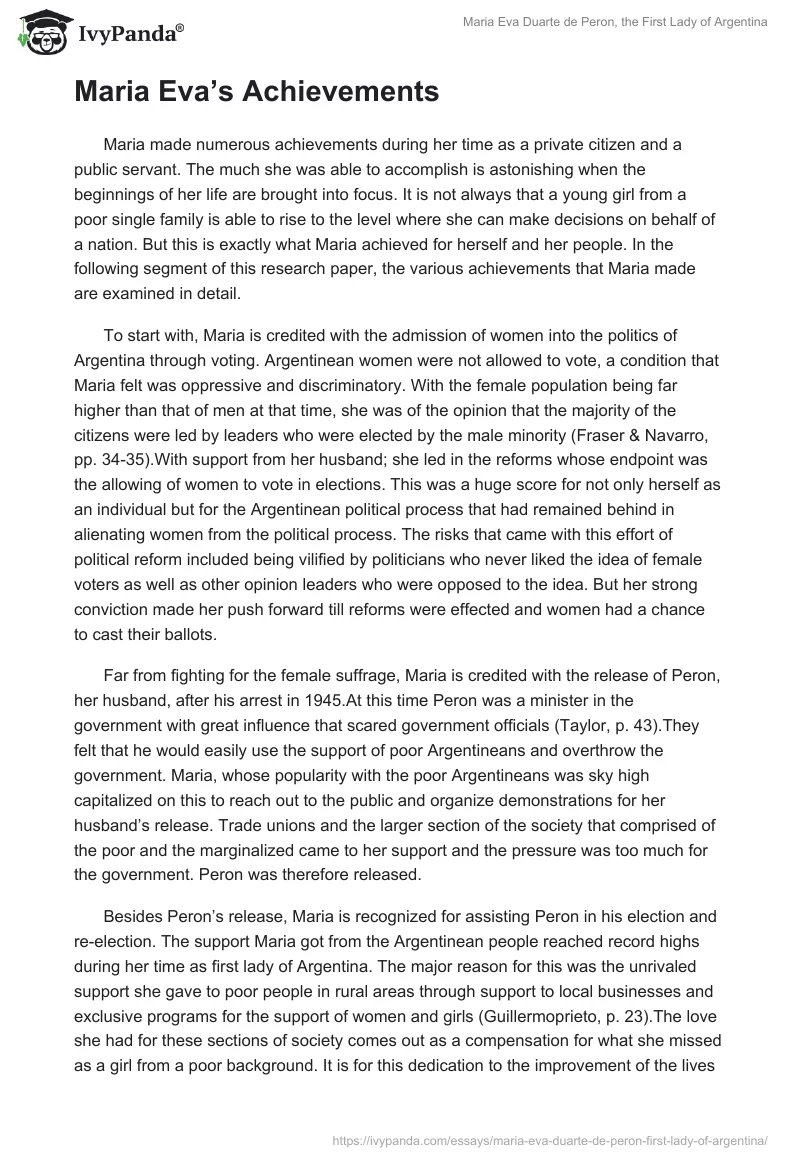 IvyPanda®

Maria Eva Duarte de Peron, the First Lady of Argentina

Maria Eva's Achievements

Maria made numerous achievements during her time as a private citizen and a public servant. The much she was able to accomplish is astonishing when the beginnings of her life are brought into focus. It is not always that a young girl from a poor single family is able to rise to the level where she can make decisions on behalf of a nation. But this is exactly what Maria achieved for herself and her people. In the following segment of this research paper, the various achievements that Maria made are examined in detail.

To start with, Maria is credited with the admission of women into the politics of Argentina through voting. Argentinean women were not allowed to vote, a condition that Maria felt was oppressive and discriminatory. With the female population being far higher than that of men at that time, she was of the opinion that the majority of the citizens were led by leaders who were elected by the male minority (Fraser & Navarro, pp. 34-35).With support from her husband; she led in the reforms whose endpoint was the allowing of women to vote in elections. This was a huge score for not only herself as an individual but for the Argentinean political process that had remained behind in alienating women from the political process. The risks that came with this effort of political reform included being vilified by politicians who never liked the idea of female voters as well as other opinion leaders who were opposed to the idea. But her strong conviction made her push forward till reforms were effected and women had a chance to cast their ballots.

Far from fighting for the female suffrage, Maria is credited with the release of Peron, her husband, after his arrest in 1945.At this time Peron was a minister in the government with great influence that scared government officials (Taylor, p. 43).They felt that he would easily use the support of poor Argentineans and overthrow the government. Maria, whose popularity with the poor Argentineans was sky high capitalized on this to reach out to the public and organize demonstrations for her husband's release. Trade unions and the larger section of the society that comprised of the poor and the marginalized came to her support and the pressure was too much for the government. Peron was therefore released.

Besides Peron's release, Maria is recognized for assisting Peron in his election and re-election. The support Maria got from the Argentinean people reached record highs during her time as first lady of Argentina. The major reason for this was the unrivaled support she gave to poor people in rural areas through support to local businesses and exclusive programs for the support of women and girls (Guillermoprieto, p. 23).The love she had for these sections of society comes out as a compensation for what she missed as a girl from a poor background. It is for this dedication to the improvement of the lives

https://ivypanda.com/essays/maria-eva-duarte-de-peron-first-lady-of-argentina/